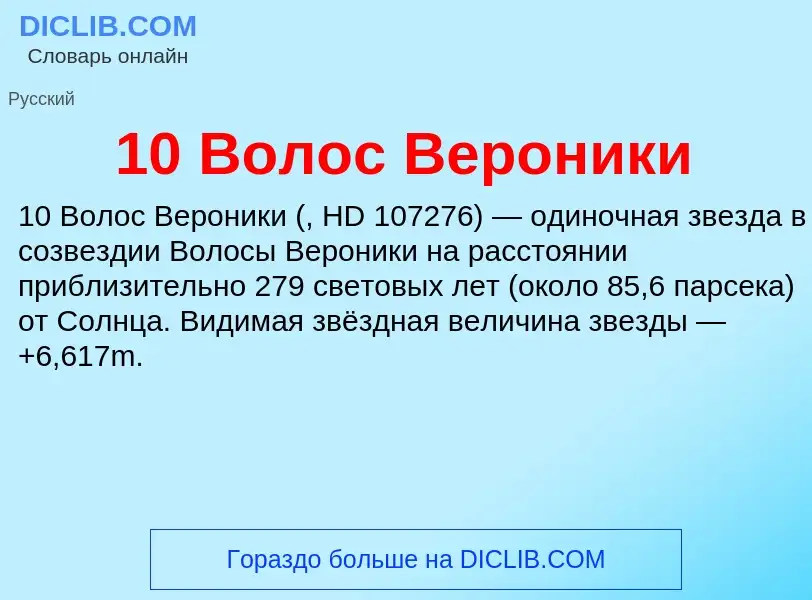 DICLIB.COM
Словарь онлайн

Русский

10 Волос Вероники

10 Волос Вероники (, HD 107276) — одиночная звезда в созвездии Волосы Вероники на расстоянии приблизительно 279 световых лет (около 85,6 парсека) от Солнца. Видимая звёздная величина звезды — +6,617m.

Гораздо больше на DICLIB.COM